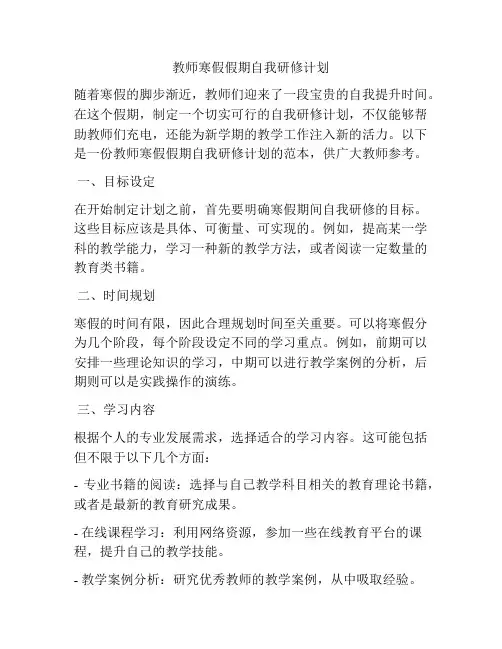 教师寒假假期自我研修计划

随着寒假的脚步渐近，教师们迎来了一段宝贵的自我提升时间。在这个假期，制定一个切实可行的自我研修计划，不仅能够帮助教师们充电，还能为新学期的教学工作注入新的活力。以下是一份教师寒假假期自我研修计划的范本，供广大教师参考。

一、目标设定

在开始制定计划之前，首先要明确寒假期间自我研修的目标。这些目标应该是具体、可衡量、可实现的。例如，提高某一学科的教学能力，学习一种新的教学方法，或者阅读一定数量的教育类书籍。

二、时间规划

寒假的时间有限，因此合理规划时间至关重要。可以将寒假分为几个阶段，每个阶段设定不同的学习重点。例如，前期可以安排一些理论知识的学习，中期可以进行教学案例的分析，后期则可以是实践操作的演练。

三、学习内容

根据个人的专业发展需求，选择适合的学习内容。这可能包括但不限于以下几个方面：

- 专业书籍的阅读：选择与自己教学科目相关的教育理论书籍，或者是最新的教育研究成果。

- 在线课程学习：利用网络资源，参加一些在线教育平台的课程，提升自己的教学技能。

- 教学案例分析：研究优秀教师的教学案例，从中吸取经验。